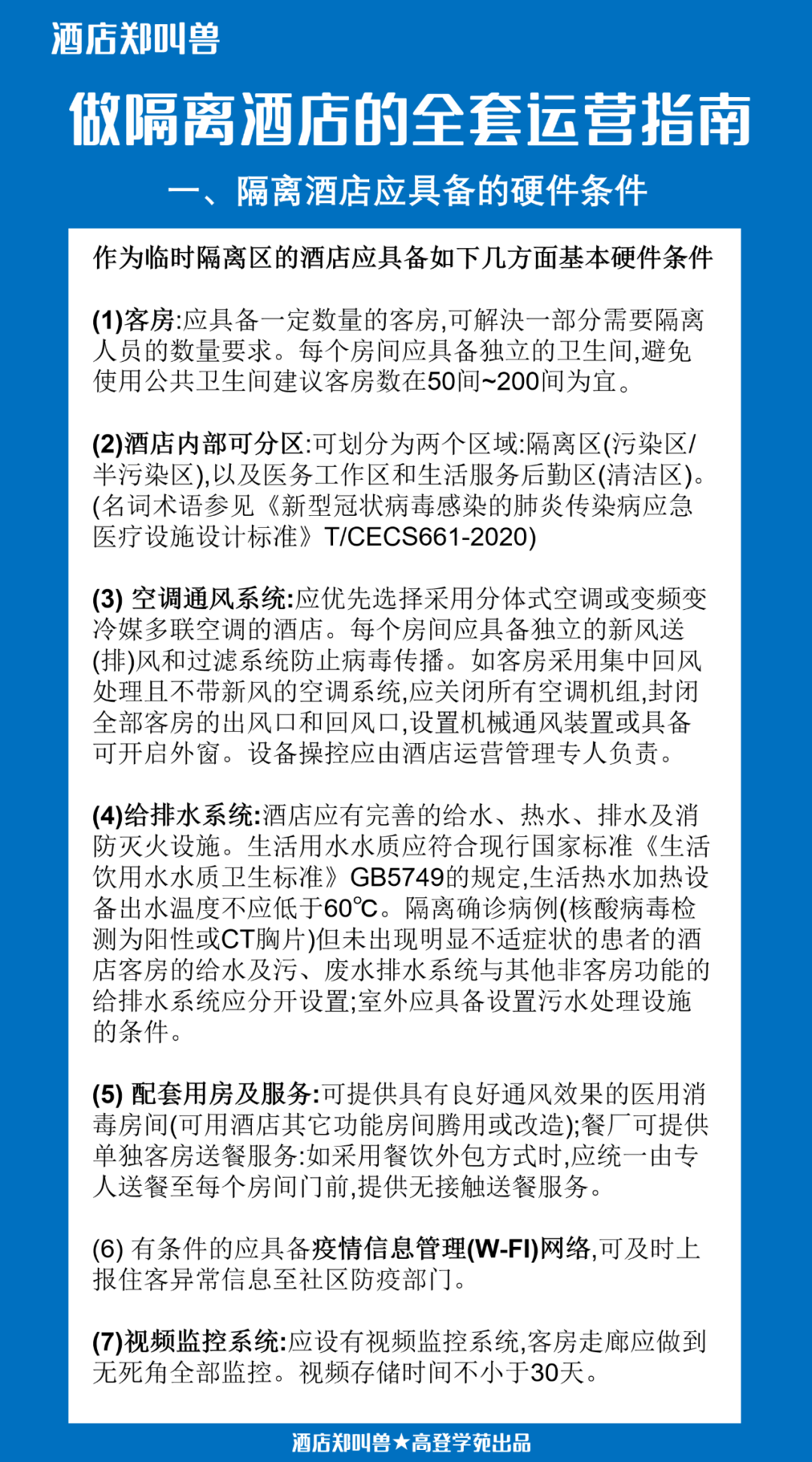 酒店郑叫兽

做隔离酒店的全套运营指南

一、隔离酒店应具备的硬件条件

作为临时隔离区的酒店应具备如下几方面基本硬件条件

(1)客房:应具备一定数量的客房,可解决一部分需要隔离人员的数量要求。每个房间应具备独立的卫生间,避免使用公共卫生间建议客房数在50间~200间为宜。

(2)酒店内部可分区:可划分为两个区域:隔离区(污染区/半污染区),以及医务工作区和生活服务后勤区(清洁区)。(名词术语参见《新型冠状病毒感染的肺炎传染病应急医疗设施设计标准》T/CECS661-2020)

(3) 空调通风系统:应优先选择采用分体式空调或变频变冷媒多联空调的酒店。每个房间应具备独立的新风送(排)风和过滤系统防止病毒传播。如客房采用集中回风处理且不带新风的空调系统,应关闭所有空调机组,封闭全部客房的出风口和回风口,设置机械通风装置或具备可开启外窗。设备操控应由酒店运营管理专人负责。

(4)给排水系统:酒店应有完善的给水、热水、排水及消防灭火设施。生活用水水质应符合现行国家标准《生活饮用水水质卫生标准》GB5749的规定,生活热水加热设备出水温度不应低于60℃。隔离确诊病例(核酸病毒检测为阳性或CT胸片)但未出现明显不适症状的患者的酒店客房的给水及污、废水排水系统与其他非客房功能的给排水系统应分开设置;室外应具备设置污水处理设施的条件。

(5) 配套用房及服务:可提供具有良好通风效果的医用消毒房间(可用酒店其它功能房间腾用或改造);餐厂可提供单独客房送餐服务:如采用餐饮外包方式时,应统一由专人送餐至每个房间门前,提供无接触送餐服务。

(6) 有条件的应具备疫情信息管理(W-FI)网络,可及时上报住客异常信息至社区防疫部门。

(7)视频监控系统:应设有视频监控系统,客房走廊应做到无死角全部监控。视频存储时间不小于30天。

酒店郑叫兽★高登学苑出品